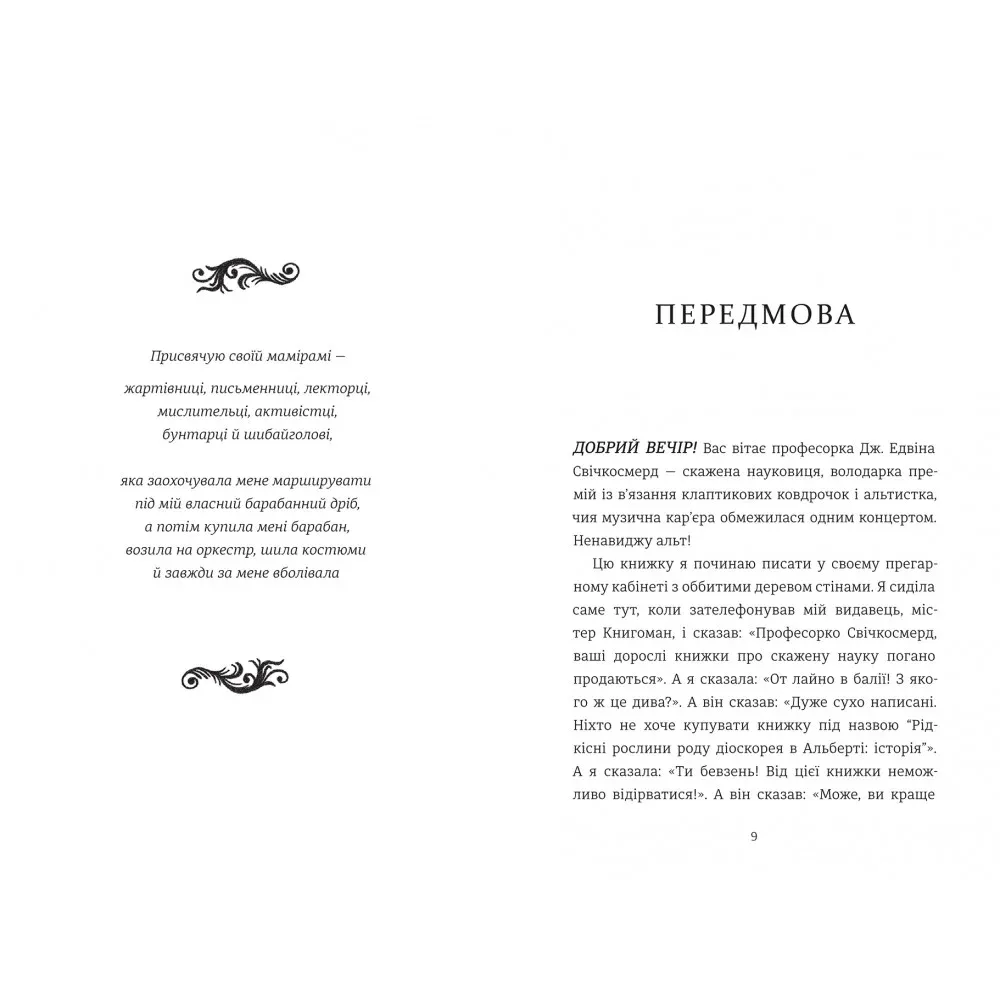 Присвячую своїй мамірамі —

жартівниці, письменниці, лекторці,
мислительці, активістці,
бунтарці й шибайголові,

яка заохочувала мене марширувати
під мій власний барабанний дріб,
а потім купила мені барабан,
возила на оркестр, шила костюми
й завжди за мене вболівала

ПЕРЕДМОВА

ДОБРИЙ ВЕЧІР! Вас вітає професорка Дж. Едвіна Свічкосмерд — скажена науковиця, володарка премій із в'язання клаптикових ковдрочок і альтистка, чия музична кар'єра обмежилася одним концертом. Ненавиджу альт!

Цю книжку я починаю писати у своєму прегарному кабінеті з оббитими деревом стінами. Я сиділа саме тут, коли зателефонував мій видавець, містер Книгоман, і сказав: «Професорко Свічкосмерд, ваші дорослі книжки про скажену науку погано продаються». А я сказала: «От лайно в балії! З якого ж це дива?». А він сказав: «Дуже сухо написані. Ніхто не хоче купувати книжку під назвою "Рідкісні рослини роду діоскорея в Альберті: історія"». А я сказала: «Ти бевзень! Від цієї книжки неможливо відірватися!». А він сказав: «Може, ви краще

9